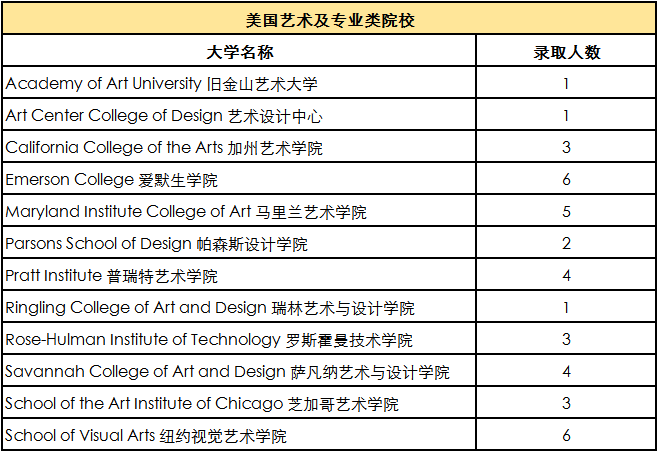 | 美国艺术及专业类院校 | |
|---|---|
| 大学名称 | 录取人数 |
| Academy of Art University 旧金山艺术大学 | 1 |
| Art Center College of Design 艺术设计中心 | 1 |
| California College of the Arts 加州艺术学院 | 3 |
| Emerson College 爱默生学院 | 6 |
| Maryland Institute College of Art 马里兰艺术学院 | 5 |
| Parsons School of Design 帕森斯设计学院 | 2 |
| Pratt Institute 普瑞特艺术学院 | 4 |
| Ringling College of Art and Design 瑞林艺术与设计学院 | 1 |
| Rose-Hulman Institute of Technology 罗斯霍曼技术学院 | 3 |
| Savannah College of Art and Design 萨凡纳艺术与设计学院 | 4 |
| School of the Art Institute of Chicago 芝加哥艺术学院 | 3 |
| School of Visual Arts 纽约视觉艺术学院 | 6 |